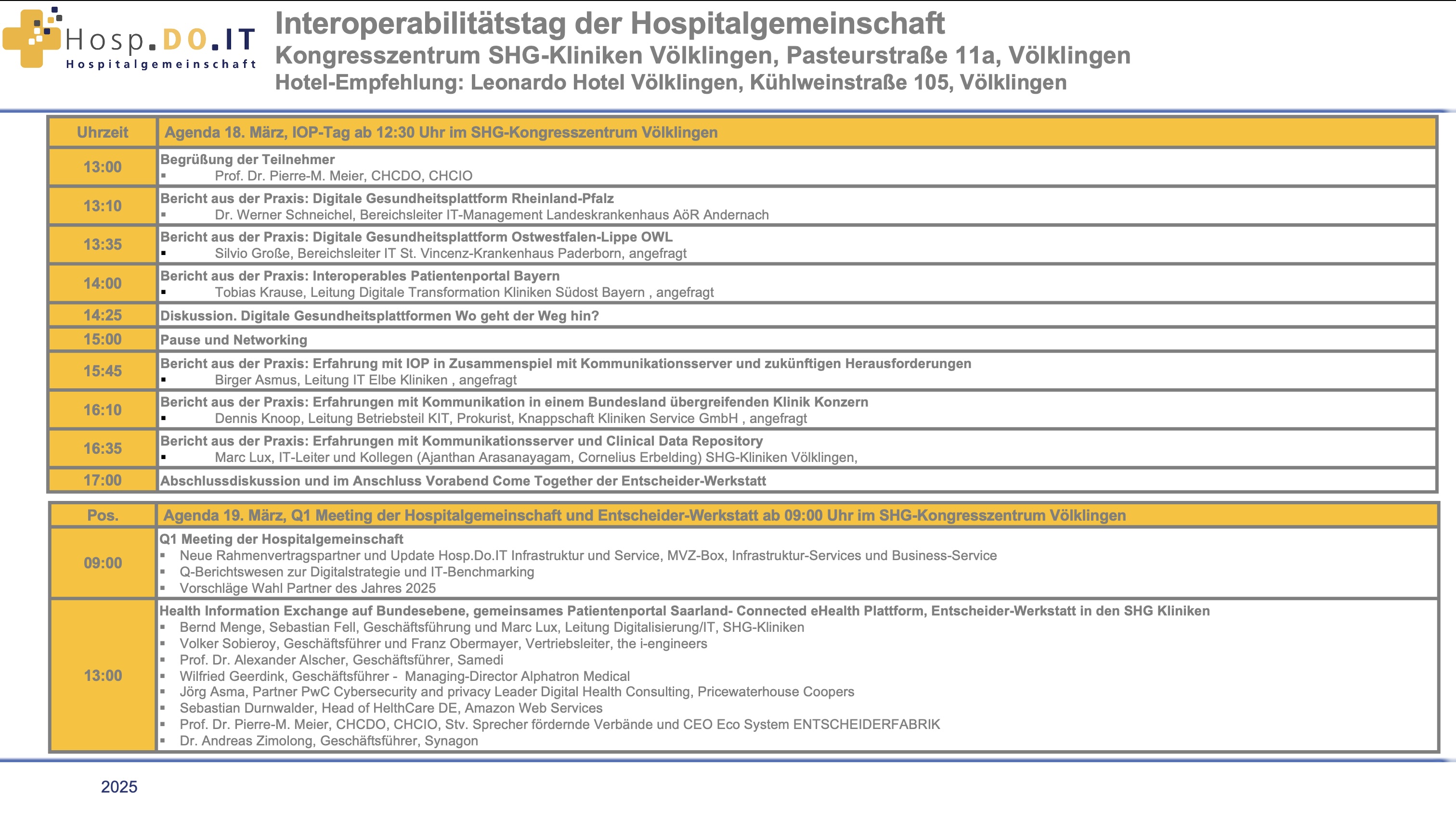 Hosp.DO.IT
Hospitalgemeinschaft

Interoperabilitätstag der Hospitalgemeinschaft
Kongresszentrum SHG-Kliniken Völklingen, Pasteurstraße 11a, Völklingen
Hotel-Empfehlung: Leonardo Hotel Völklingen, Kühlweinstraße 105, Völklingen

| Uhrzeit | Agenda 18. März, IOP-Tag ab 12:30 Uhr im SHG-Kongresszentrum Völklingen |
|---|---|
| 13:00 | Begrüßung der Teilnehmer ▪ Prof. Dr. Pierre-M. Meier, CHCDO, CHCIO |
| 13:10 | Bericht aus der Praxis: Digitale Gesundheitsplattform Rheinland-Pfalz ▪ Dr. Werner Schneichel, Bereichsleiter IT-Management Landeskrankenhaus AöR Andernach |
| 13:35 | Bericht aus der Praxis: Digitale Gesundheitsplattform Ostwestfalen-Lippe OWL ▪ Silvio Große, Bereichsleiter IT St. Vincenz-Krankenhaus Paderborn, angefragt |
| 14:00 | Bericht aus der Praxis: Interoperables Patientenportal Bayern ▪ Tobias Krause, Leitung Digitale Transformation Kliniken Südost Bayern , angefragt |
| 14:25 | Diskussion. Digitale Gesundheitsplattformen Wo geht der Weg hin? |
| 15:00 | Pause und Networking |
| 15:45 | Bericht aus der Praxis: Erfahrung mit IOP in Zusammenspiel mit Kommunikationsserver und zukünftigen Herausforderungen ▪ Birger Asmus, Leitung IT Elbe Kliniken , angefragt |
| 16:10 | Bericht aus der Praxis: Erfahrungen mit Kommunikation in einem Bundesland übergreifenden Klinik Konzern ▪ Dennis Knoop, Leitung Betriebsteil KIT, Prokurist, Knappschaft Kliniken Service GmbH , angefragt |
| 16:35 | Bericht aus der Praxis: Erfahrungen mit Kommunikationsserver und Clinical Data Repository ▪ Marc Lux, IT-Leiter und Kollegen (Ajanthan Arasanayagam, Cornelius Erbelding) SHG-Kliniken Völklingen, |
| 17:00 | Abschlussdiskussion und im Anschluss Vorabend Come Together der Entscheider-Werkstatt |

| Pos. | Agenda 19. März, Q1 Meeting der Hospitalgemeinschaft und Entscheider-Werkstatt ab 09:00 Uhr im SHG-Kongresszentrum Völklingen |
|---|---|
| 09:00 | Q1 Meeting der Hospitalgemeinschaft ▪ Neue Rahmenvertragspartner und Update Hosp.Do.IT Infrastruktur und Service, MVZ-Box, Infrastruktur-Services und Business-Service ▪ Q-Berichtswesen zur Digitalstrategie und IT-Benchmarking ▪ Vorschläge Wahl Partner des Jahres 2025 |
| 13:00 | Health Information Exchange auf Bundesebene, gemeinsames Patientenportal Saarland- Connected eHealth Plattform, Entscheider-Werkstatt in den SHG Kliniken ▪ Bernd Menge, Sebastian Fell, Geschäftsführung und Marc Lux, Leitung Digitalisierung/IT, SHG-Kliniken ▪ Volker Sobieroy, Geschäftsführer und Franz Obermayer, Vertriebsleiter, the i-engineers ▪ Prof. Dr. Alexander Alscher, Geschäftsführer, Samedi ▪ Wilfried Geerdink, Geschäftsführer - Managing-Director Alphatron Medical ▪ Jörg Asma, Partner PwC Cybersecurity and privacy Leader Digital Health Consulting, Pricewaterhouse Coopers ▪ Sebastian Durnwalder, Head of HelthCare DE, Amazon Web Services ▪ Prof. Dr. Pierre-M. Meier, CHCDO, CHCIO, Stv. Sprecher fördernde Verbände und CEO Eco System ENTSCHEIDERFABRIK ▪ Dr. Andreas Zimolong, Geschäftsführer, Synagon |

2025